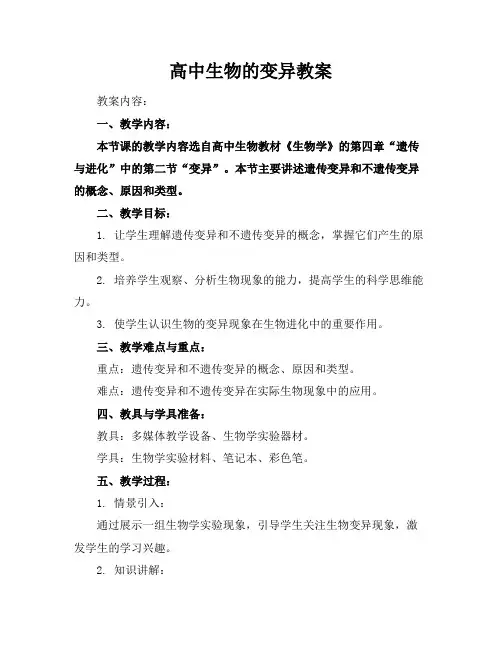 高中生物的变异教案

教案内容：

一、教学内容：

本节课的教学内容选自高中生物教材《生物学》的第四章“遗传与进化”中的第二节“变异”。本节主要讲述遗传变异和不遗传变异的概念、原因和类型。

二、教学目标：

1. 让学生理解遗传变异和不遗传变异的概念，掌握它们产生的原因和类型。

2. 培养学生观察、分析生物现象的能力，提高学生的科学思维能力。

3. 使学生认识生物的变异现象在生物进化中的重要作用。

三、教学难点与重点：

重点：遗传变异和不遗传变异的概念、原因和类型。

难点：遗传变异和不遗传变异在实际生物现象中的应用。

四、教具与学具准备：

教具：多媒体教学设备、生物学实验器材。

学具：生物学实验材料、笔记本、彩色笔。

五、教学过程：

1. 情景引入：

通过展示一组生物学实验现象，引导学生关注生物变异现象，激发学生的学习兴趣。

2. 知识讲解：